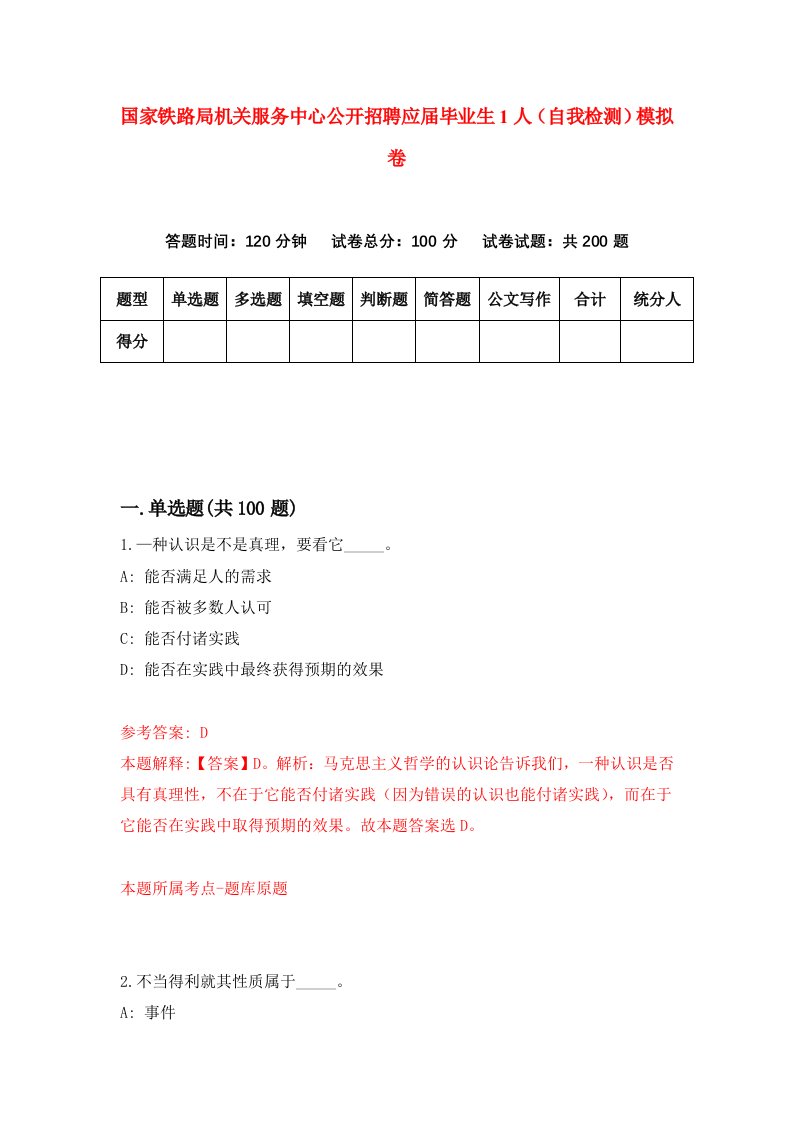 国家铁路局机关服务中心公开招聘应届毕业生1人（自我检测）模拟卷

答题时间：120分钟　试卷总分：100分　试卷试题：共200题

| 题型 | 单选题 | 多选题 | 填空题 | 判断题 | 简答题 | 公文写作 | 合计 | 统分人 |
|---|---|---|---|---|---|---|---|---|
| 得分 | | | | | | | | |

一.单选题(共100题)

1.一种认识是不是真理，要看它_____。
A: 能否满足人的需求
B: 能否被多数人认可
C: 能否付诸实践
D: 能否在实践中最终获得预期的效果

参考答案: D
本题解释:【答案】D。解析：马克思主义哲学的认识论告诉我们，一种认识是否具有真理性，不在于它能否付诸实践（因为错误的认识也能付诸实践），而在于它能否在实践中取得预期的效果。故本题答案选D。

本题所属考点-题库原题

2.不当得利就其性质属于_____。
A: 事件